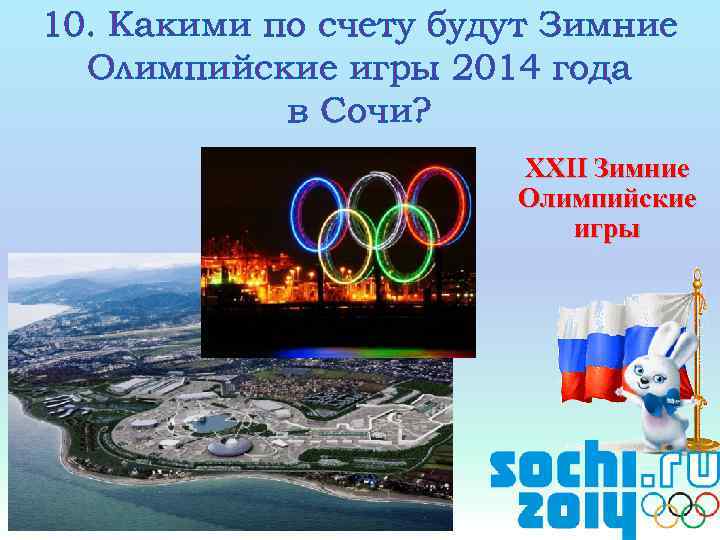 10. Какими по счету будут Зимние Олимпийские игры 2014 года в Сочи?

XXII Зимние Олимпийские игры

sochi.ru 2014